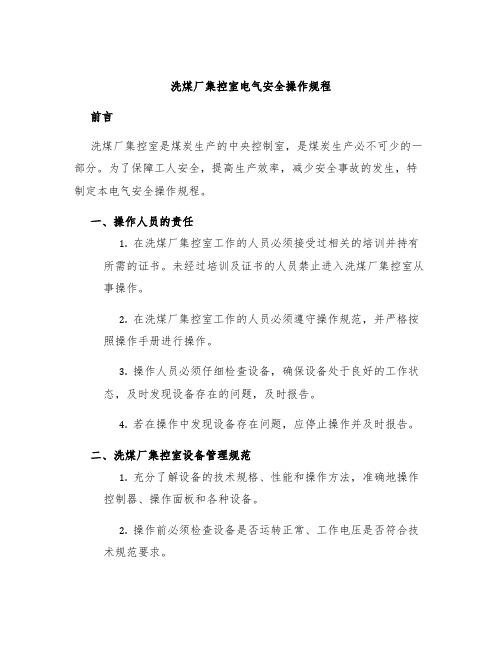 洗煤厂集控室电气安全操作规程

前言

洗煤厂集控室是煤炭生产的中央控制室，是煤炭生产必不可少的一部分。为了保障工人安全，提高生产效率，减少安全事故的发生，特制定本电气安全操作规程。

一、操作人员的责任

1. 在洗煤厂集控室工作的人员必须接受过相关的培训并持有所需的证书。未经过培训及证书的人员禁止进入洗煤厂集控室从事操作。

2. 在洗煤厂集控室工作的人员必须遵守操作规范，并严格按照操作手册进行操作。

3. 操作人员必须仔细检查设备，确保设备处于良好的工作状态，及时发现设备存在的问题，及时报告。

4. 若在操作中发现设备存在问题，应停止操作并及时报告。

二、洗煤厂集控室设备管理规范

1. 充分了解设备的技术规格、性能和操作方法，准确地操作控制器、操作面板和各种设备。

2. 操作前必须检查设备是否运转正常、工作电压是否符合技术规范要求。